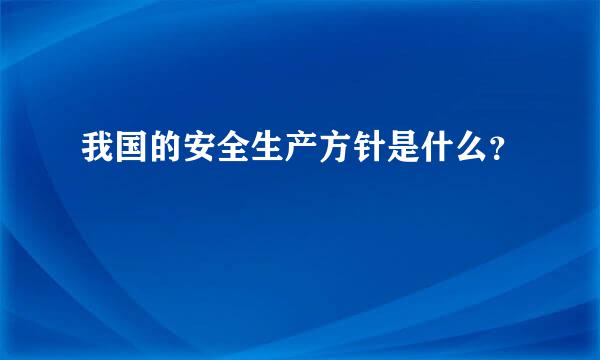 我国的安全生产方针是什么?